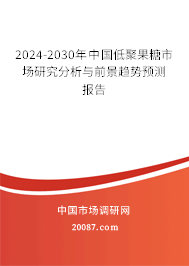 2024-2030年中国低聚果糖市场研究分析与前景趋势预测报告

中国市场调研网

20087.com